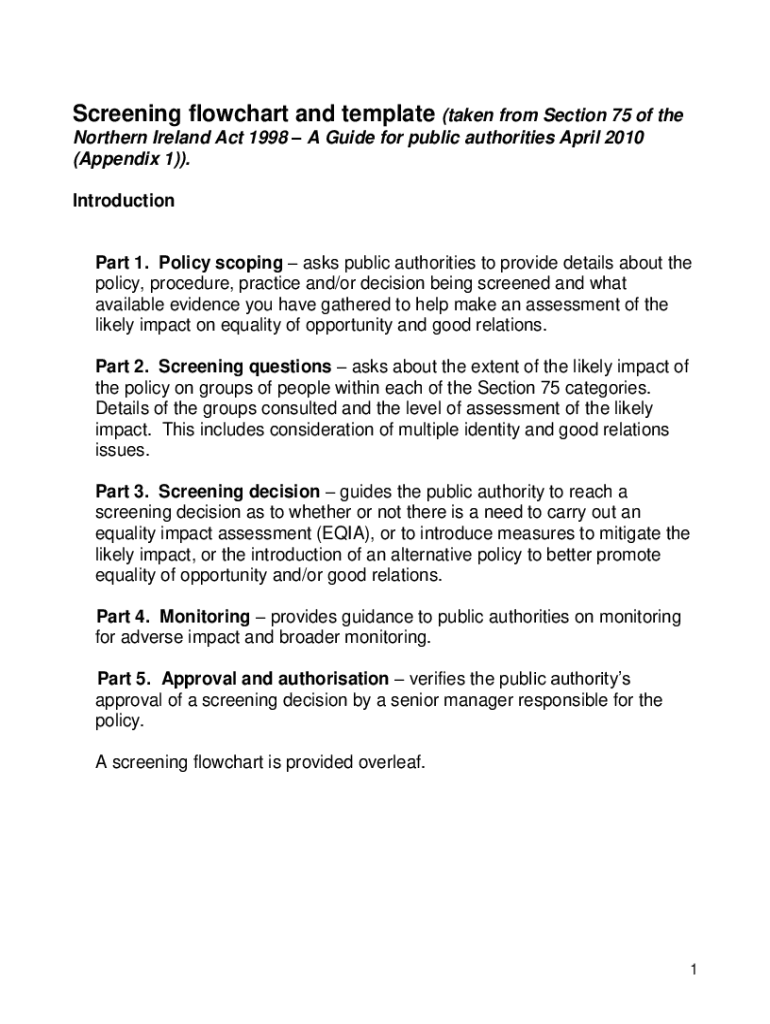 Screening flowchart and template (taken from Section 75 of the Northern Ireland Act 1998 – A Guide for public authorities April 2010 (Appendix 1)).

Introduction

Part 1. Policy scoping – asks public authorities to provide details about the policy, procedure, practice and/or decision being screened and what available evidence you have gathered to help make an assessment of the likely impact on equality of opportunity and good relations.

Part 2. Screening questions – asks about the extent of the likely impact of the policy on groups of people within each of the Section 75 categories. Details of the groups consulted and the level of assessment of the likely impact. This includes consideration of multiple identity and good relations issues.

Part 3. Screening decision – guides the public authority to reach a screening decision as to whether or not there is a need to carry out an equality impact assessment (EQIA), or to introduce measures to mitigate the likely impact, or the introduction of an alternative policy to better promote equality of opportunity and/or good relations.

Part 4. Monitoring – provides guidance to public authorities on monitoring for adverse impact and broader monitoring.

Part 5. Approval and authorisation – verifies the public authority's approval of a screening decision by a senior manager responsible for the policy.

A screening flowchart is provided overleaf.

1